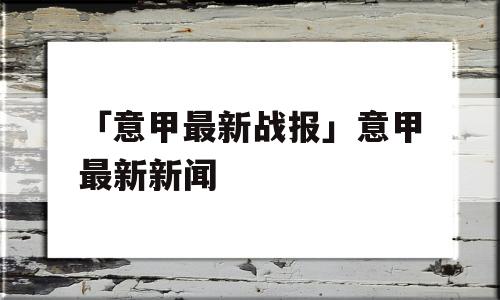 「意甲最新战报」意甲最新新闻